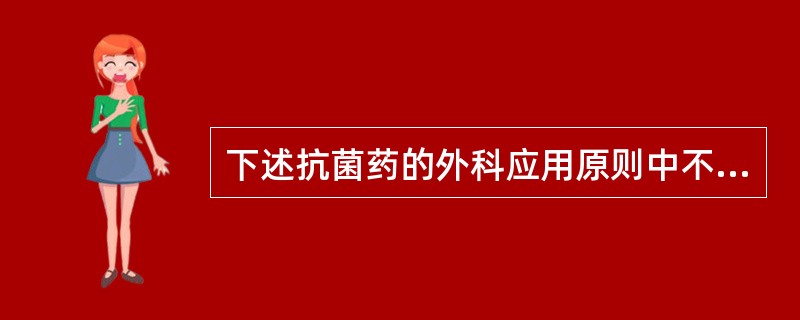 下述抗菌药的外科应用原则中不...